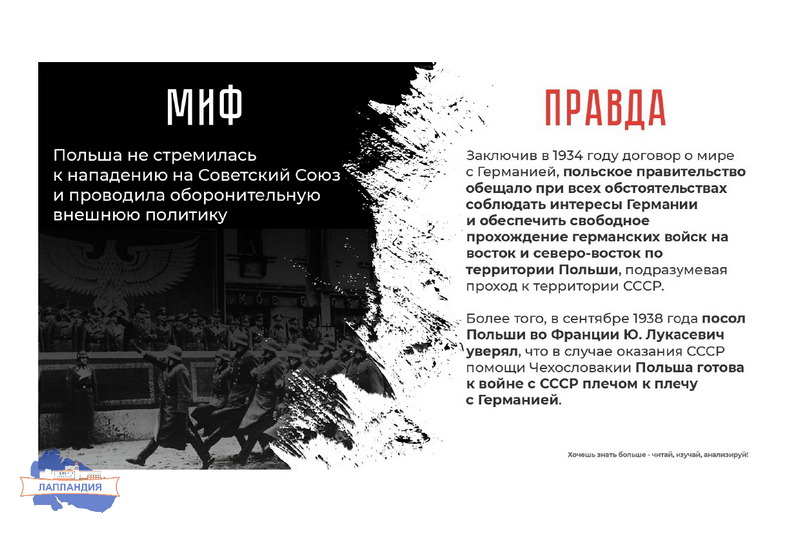 МИФ

Польша не стремилась к нападению на Советский Союз и проводила оборонительную внешнюю политику

ПРАВДА

Заключив в 1934 году договор о мире с Германией, польское правительство обещало при всех обстоятельствах соблюдать интересы Германии и обеспечить свободное прохождение германских войск на восток и северо-восток по территории Польши, подразумевая проход к территории СССР.

Более того, в сентябре 1938 года посол Польши во Франции Ю. Лукасевич уверял, что в случае оказания СССР помощи Чехословакии Польша готова к войне с СССР плечом к плечу с Германией.

Хочешь знать больше - читай, изучай, анализируй!

ЛАПЛАНДИЯ